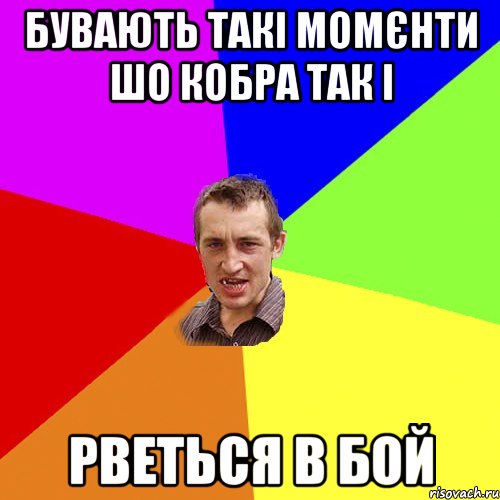 БУВАЮТЬ ТАКІ МОМЄНТИ ШО КОБРА ТАК І

РВЕТЬСЯ В БОЙ

risovach.ru